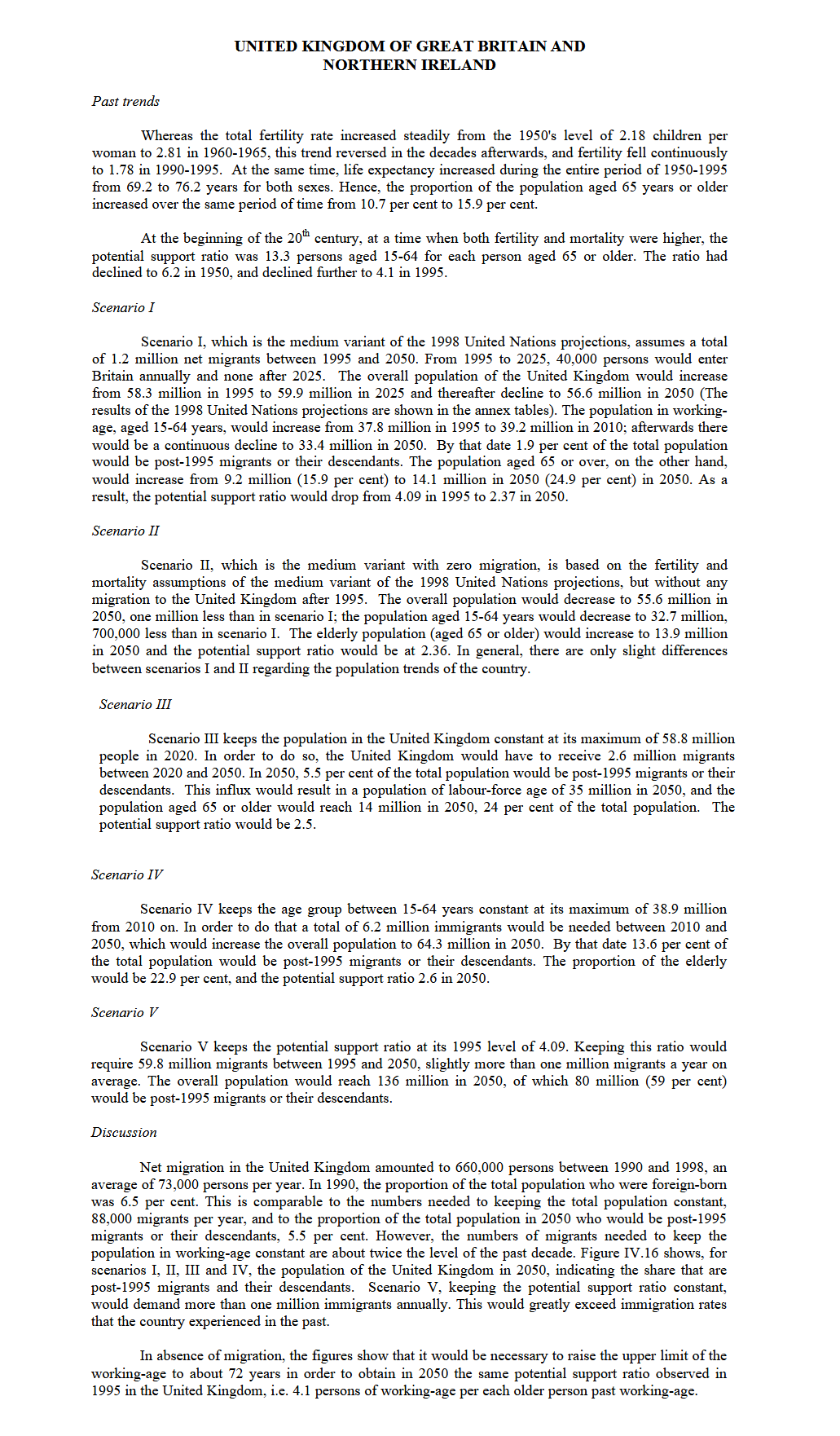 UNITED KINGDOM OF GREAT BRITAIN AND NORTHERN IRELAND

Past trends

Whereas the total fertility rate increased steadily from the 1950's level of 2.18 children per woman to 2.81 in 1960-1965, this trend reversed in the decades afterwards, and fertility fell continuously to 1.78 in 1990-1995. At the same time, life expectancy increased during the entire period of 1950-1995 from 69.2 to 76.2 years for both sexes. Hence, the proportion of the population aged 65 years or older increased over the same period of time from 10.7 per cent to 15.9 per cent.

At the beginning of the 20$^{th}$ century, at a time when both fertility and mortality were higher, the potential support ratio was 13.3 persons aged 15-64 for each person aged 65 or older. The ratio had declined to 6.2 in 1950, and declined further to 4.1 in 1995.

Scenario I

Scenario I, which is the medium variant of the 1998 United Nations projections, assumes a total of 1.2 million net migrants between 1995 and 2050. From 1995 to 2025, 40,000 persons would enter Britain annually and none after 2025. The overall population of the United Kingdom would increase from 58.3 million in 1995 to 59.9 million in 2025 and thereafter decline to 56.6 million in 2050 (The results of the 1998 United Nations projections are shown in the annex tables). The population in working-age, aged 15-64 years, would increase from 37.8 million in 1995 to 39.2 million in 2010; afterwards there would be a continuous decline to 33.4 million in 2050. By that date 1.9 per cent of the total population would be post-1995 migrants or their descendants. The population aged 65 or over, on the other hand, would increase from 9.2 million (15.9 per cent) to 14.1 million in 2050 (24.9 per cent) in 2050. As a result, the potential support ratio would drop from 4.09 in 1995 to 2.37 in 2050.

Scenario II

Scenario II, which is the medium variant with zero migration, is based on the fertility and mortality assumptions of the medium variant of the 1998 United Nations projections, but without any migration to the United Kingdom after 1995. The overall population would decrease to 55.6 million in 2050, one million less than in scenario I; the population aged 15-64 years would decrease to 32.7 million, 700,000 less than in scenario I. The elderly population (aged 65 or older) would increase to 13.9 million in 2050 and the potential support ratio would be at 2.36. In general, there are only slight differences between scenarios I and II regarding the population trends of the country.

Scenario III

Scenario III keeps the population in the United Kingdom constant at its maximum of 58.8 million people in 2020. In order to do so, the United Kingdom would have to receive 2.6 million migrants between 2020 and 2050. In 2050, 5.5 per cent of the total population would be post-1995 migrants or their descendants. This influx would result in a population of labour-force age of 35 million in 2050, and the population aged 65 or older would reach 14 million in 2050, 24 per cent of the total population. The potential support ratio would be 2.5.

Scenario IV

Scenario IV keeps the age group between 15-64 years constant at its maximum of 38.9 million from 2010 on. In order to do that a total of 6.2 million immigrants would be needed between 2010 and 2050, which would increase the overall population to 64.3 million in 2050. By that date 13.6 per cent of the total population would be post-1995 migrants or their descendants. The proportion of the elderly would be 22.9 per cent, and the potential support ratio 2.6 in 2050.

Scenario V

Scenario V keeps the potential support ratio at its 1995 level of 4.09. Keeping this ratio would require 59.8 million migrants between 1995 and 2050, slightly more than one million migrants a year on average. The overall population would reach 136 million in 2050, of which 80 million (59 per cent) would be post-1995 migrants or their descendants.

Discussion

Net migration in the United Kingdom amounted to 660,000 persons between 1990 and 1998, an average of 73,000 persons per year. In 1990, the proportion of the total population who were foreign-born was 6.5 per cent. This is comparable to the numbers needed to keeping the total population constant, 88,000 migrants per year, and to the proportion of the total population in 2050 who would be post-1995 migrants or their descendants, 5.5 per cent. However, the numbers of migrants needed to keep the population in working-age constant are about twice the level of the past decade. Figure IV.16 shows, for scenarios I, II, III and IV, the population of the United Kingdom in 2050, indicating the share that are post-1995 migrants and their descendants. Scenario V, keeping the potential support ratio constant, would demand more than one million immigrants annually. This would greatly exceed immigration rates that the country experienced in the past.

In absence of migration, the figures show that it would be necessary to raise the upper limit of the working-age to about 72 years in order to obtain in 2050 the same potential support ratio observed in 1995 in the United Kingdom, i.e. 4.1 persons of working-age per each older person past working-age.